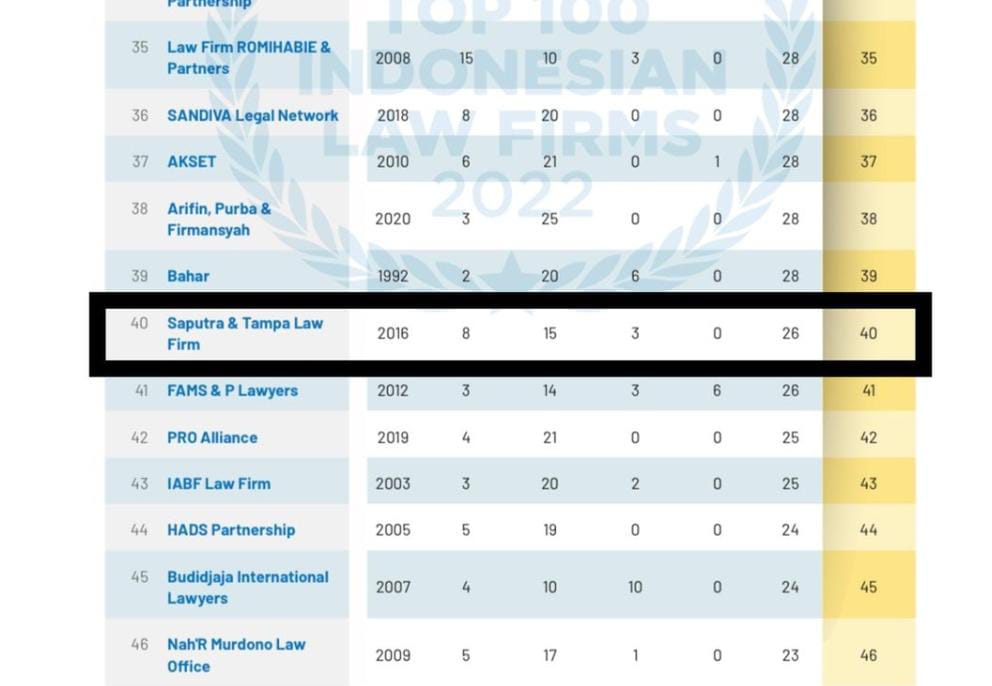 TOP 100 INDONESIAN LAW FIRMS 2022

| | Partnership | | | | | | | |
|---|---|---|---|---|---|---|---|---|
| 35 | Law Firm ROMIHABIE & Partners | 2008 | 15 | 10 | 3 | 0 | 28 | 35 |
| 36 | SANDIVA Legal Network | 2018 | 8 | 20 | 0 | 0 | 28 | 36 |
| 37 | AKSET | 2010 | 6 | 21 | 0 | 1 | 28 | 37 |
| 38 | Arifin, Purba & Firmansyah | 2020 | 3 | 25 | 0 | 0 | 28 | 38 |
| 39 | Bahar | 1992 | 2 | 20 | 6 | 0 | 28 | 39 |
| 40 | Saputra & Tampa Law Firm | 2016 | 8 | 15 | 3 | 0 | 26 | 40 |
| 41 | FAMS & P Lawyers | 2012 | 3 | 14 | 3 | 6 | 26 | 41 |
| 42 | PRO Alliance | 2019 | 4 | 21 | 0 | 0 | 25 | 42 |
| 43 | IABF Law Firm | 2003 | 3 | 20 | 2 | 0 | 25 | 43 |
| 44 | HADS Partnership | 2005 | 5 | 19 | 0 | 0 | 24 | 44 |
| 45 | Budidjaja International Lawyers | 2007 | 4 | 10 | 10 | 0 | 24 | 45 |
| 46 | Nah'R Murdono Law Office | 2009 | 5 | 17 | 1 | 0 | 23 | 46 |